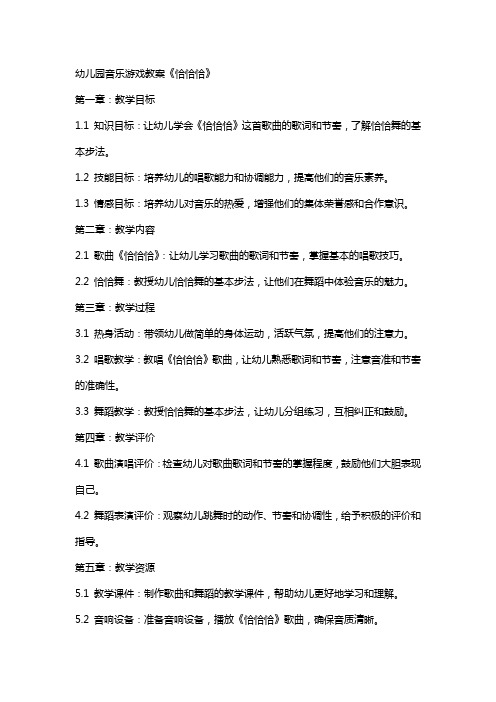 幼儿园音乐游戏教案《恰恰恰》

第一章：教学目标

1.1 知识目标：让幼儿学会《恰恰恰》这首歌曲的歌词和节奏，了解恰恰舞的基本步法。

1.2 技能目标：培养幼儿的唱歌能力和协调能力，提高他们的音乐素养。

1.3 情感目标：培养幼儿对音乐的热爱，增强他们的集体荣誉感和合作意识。

第二章：教学内容

2.1 歌曲《恰恰恰》：让幼儿学习歌曲的歌词和节奏，掌握基本的唱歌技巧。

2.2 恰恰舞：教授幼儿恰恰舞的基本步法，让他们在舞蹈中体验音乐的魅力。

第三章：教学过程

3.1 热身活动：带领幼儿做简单的身体运动，活跃气氛，提高他们的注意力。

3.2 唱歌教学：教唱《恰恰恰》歌曲，让幼儿熟悉歌词和节奏，注意音准和节奏的准确性。

3.3 舞蹈教学：教授恰恰舞的基本步法，让幼儿分组练习，互相纠正和鼓励。

第四章：教学评价

4.1 歌曲演唱评价：检查幼儿对歌曲歌词和节奏的掌握程度，鼓励他们大胆表现自己。

4.2 舞蹈表演评价：观察幼儿跳舞时的动作、节奏和协调性，给予积极的评价和指导。

第五章：教学资源

5.1 教学课件：制作歌曲和舞蹈的教学课件，帮助幼儿更好地学习和理解。

5.2 音响设备：准备音响设备，播放《恰恰恰》歌曲，确保音质清晰。